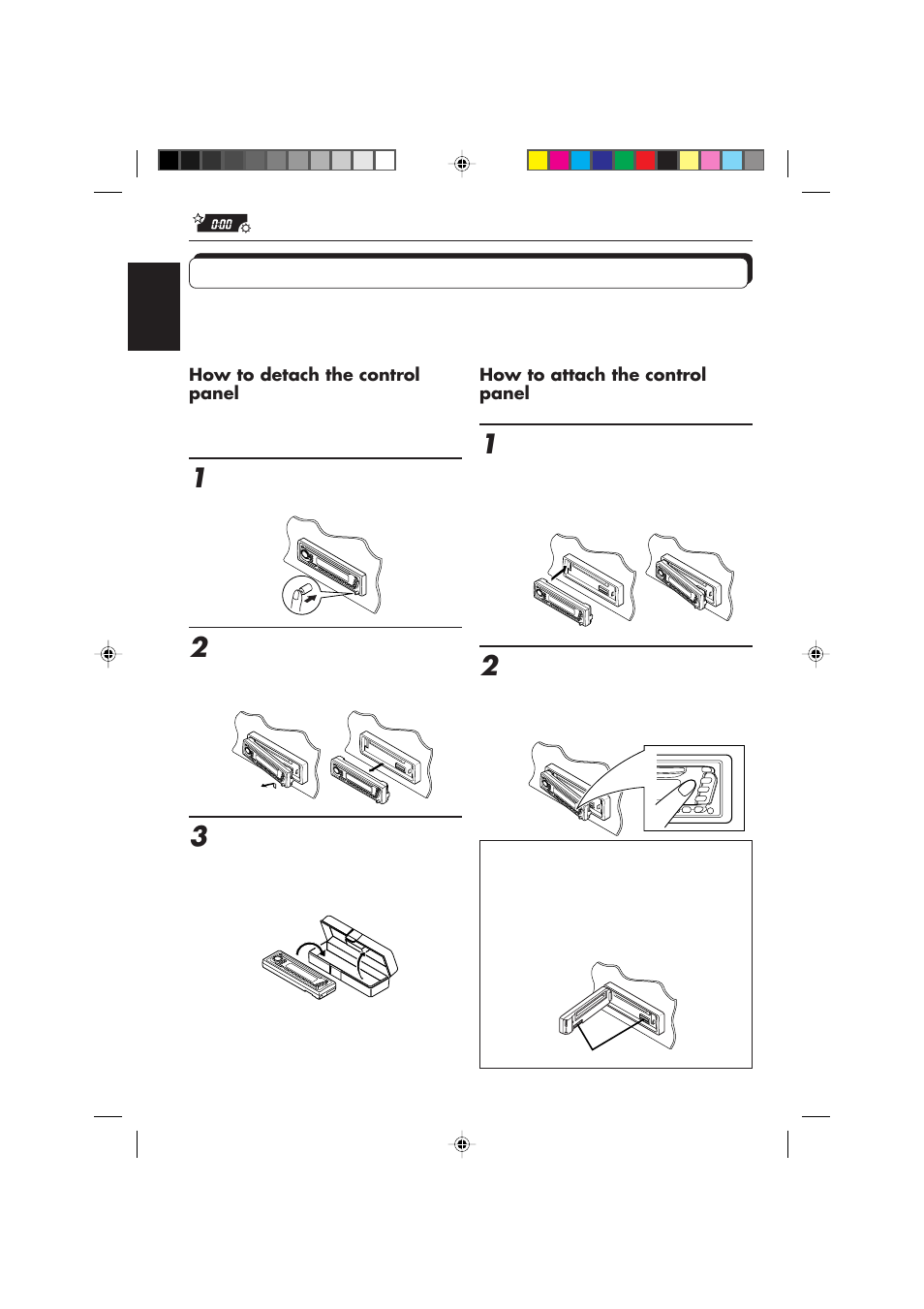 0:00

How to detach the control panel

1

2

3

How to attach the control panel

1

2